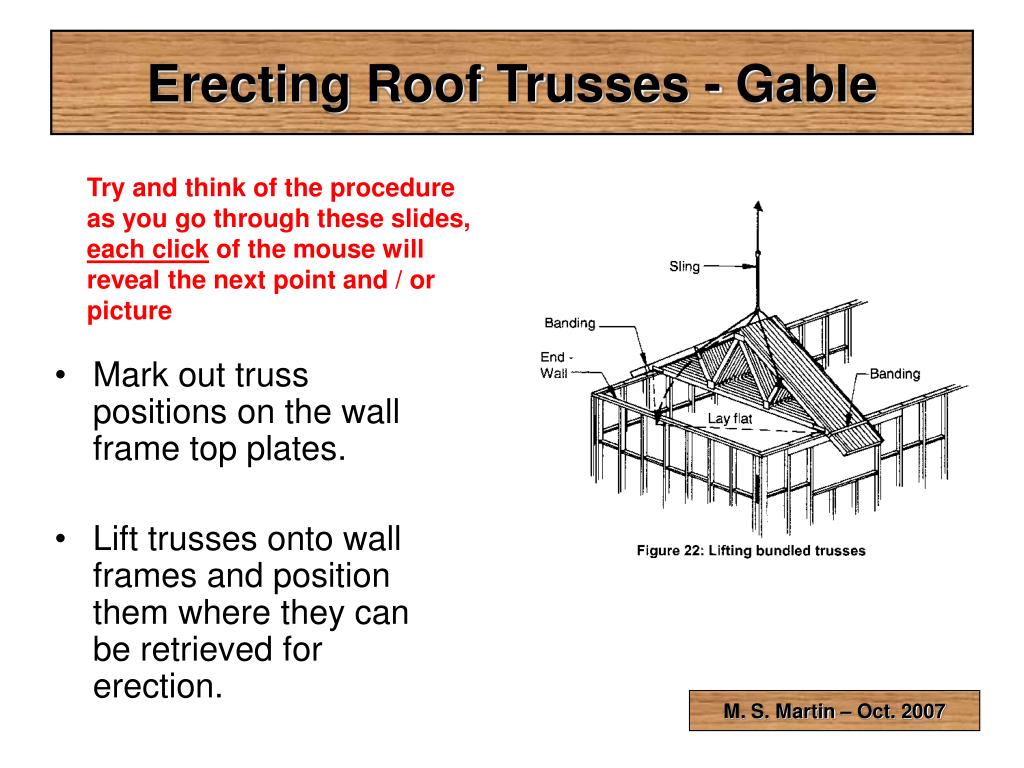 Erecting Roof Trusses - Gable

Try and think of the procedure as you go through these slides, each click of the mouse will reveal the next point and / or picture

• Mark out truss positions on the wall frame top plates.

• Lift trusses onto wall frames and position them where they can be retrieved for erection.

Sling
Banding
End - Wall
Banding
Lay flat
Figure 22: Lifting bundled trusses

M. S. Martin – Oct. 2007